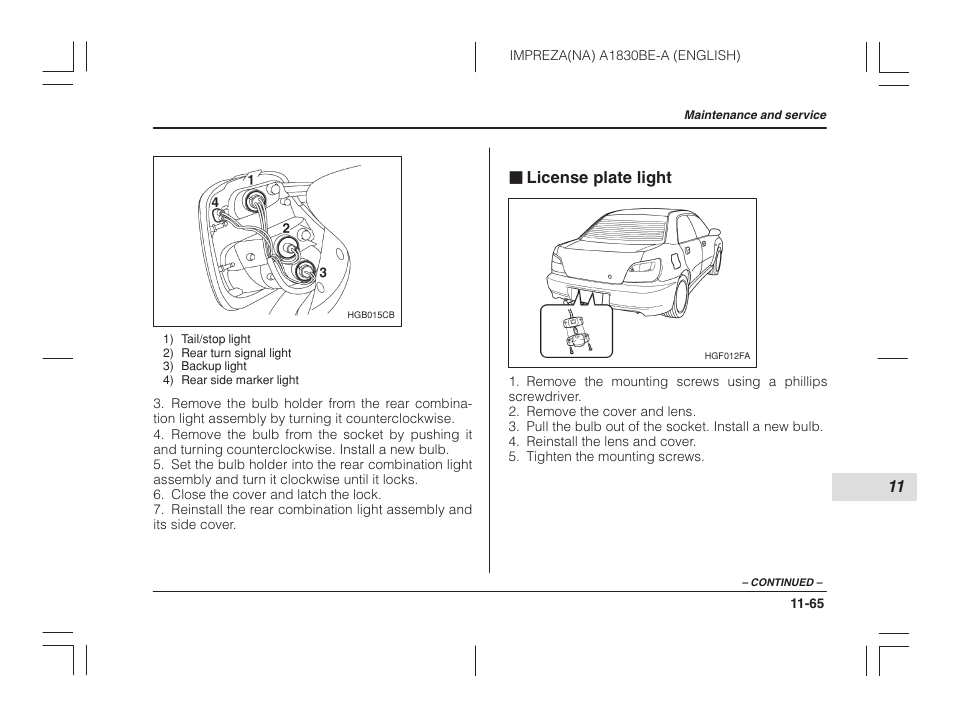 IMPREZA(NA) A1830BE-A (ENGLISH)

Maintenance and service

1
4
2
3
HGB015CB

1) Tail/stop light
2) Rear turn signal light
3) Backup light
4) Rear side marker light

3. Remove the bulb holder from the rear combination light assembly by turning it counterclockwise.
4. Remove the bulb from the socket by pushing it and turning counterclockwise. Install a new bulb.
5. Set the bulb holder into the rear combination light assembly and turn it clockwise until it locks.
6. Close the cover and latch the lock.
7. Reinstall the rear combination light assembly and its side cover.

■ License plate light

HGF012FA

1. Remove the mounting screws using a phillips screwdriver.
2. Remove the cover and lens.
3. Pull the bulb out of the socket. Install a new bulb.
4. Reinstall the lens and cover.
5. Tighten the mounting screws.

11

– CONTINUED –

11-65